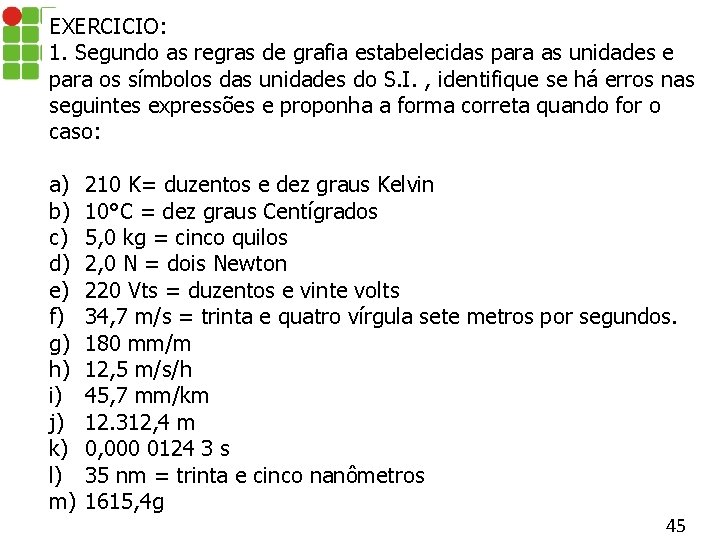 EXERCICIO:
1. Segundo as regras de grafia estabelecidas para as unidades e para os símbolos das unidades do S.I. , identifique se há erros nas seguintes expressões e proponha a forma correta quando for o caso:

a) 210 K= duzentos e dez graus Kelvin
b) 10°C = dez graus Centígrados
c) 5,0 kg = cinco quilos
d) 2,0 N = dois Newton
e) 220 Vts = duzentos e vinte volts
f) 34,7 m/s = trinta e quatro vírgula sete metros por segundos.
g) 180 mm/m
h) 12,5 m/s/h
i) 45,7 mm/km
j) 12.312,4 m
k) 0,000 0124 3 s
l) 35 nm = trinta e cinco nanômetros
m) 1615,4g

45